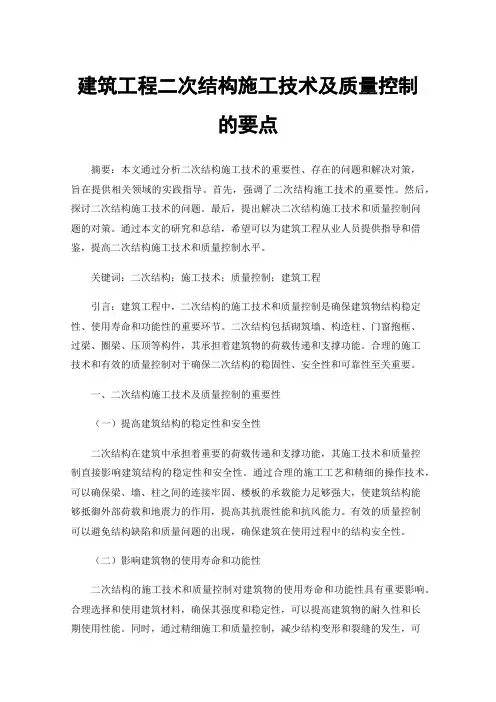 建筑工程二次结构施工技术及质量控制的要点

摘要：本文通过分析二次结构施工技术的重要性、存在的问题和解决对策，旨在提供相关领域的实践指导。首先，强调了二次结构施工技术的重要性。然后，探讨二次结构施工技术的问题。最后，提出解决二次结构施工技术和质量控制问题的对策。通过本文的研究和总结，希望可以为建筑工程从业人员提供指导和借鉴，提高二次结构施工技术和质量控制水平。

关键词：二次结构；施工技术；质量控制；建筑工程

引言：建筑工程中，二次结构的施工技术和质量控制是确保建筑物结构稳定性、使用寿命和功能性的重要环节。二次结构包括砌筑墙、构造柱、门窗抱框、过梁、圈梁、压顶等构件，其承担着建筑物的荷载传递和支撑功能。合理的施工技术和有效的质量控制对于确保二次结构的稳固性、安全性和可靠性至关重要。

一、二次结构施工技术及质量控制的重要性

（一）提高建筑结构的稳定性和安全性

二次结构在建筑中承担着重要的荷载传递和支撑功能，其施工技术和质量控制直接影响建筑结构的稳定性和安全性。通过合理的施工工艺和精细的操作技术，可以确保梁、墙、柱之间的连接牢固、楼板的承载能力足够强大，使建筑结构能够抵御外部荷载和地震力的作用，提高其抗震性能和抗风能力。有效的质量控制可以避免结构缺陷和质量问题的出现，确保建筑在使用过程中的结构安全性。

（二）影响建筑物的使用寿命和功能性

二次结构的施工技术和质量控制对建筑物的使用寿命和功能性具有重要影响。合理选择和使用建筑材料，确保其强度和稳定性，可以提高建筑物的耐久性和长期使用性能。同时，通过精细施工和质量控制，减少结构变形和裂缝的发生，可